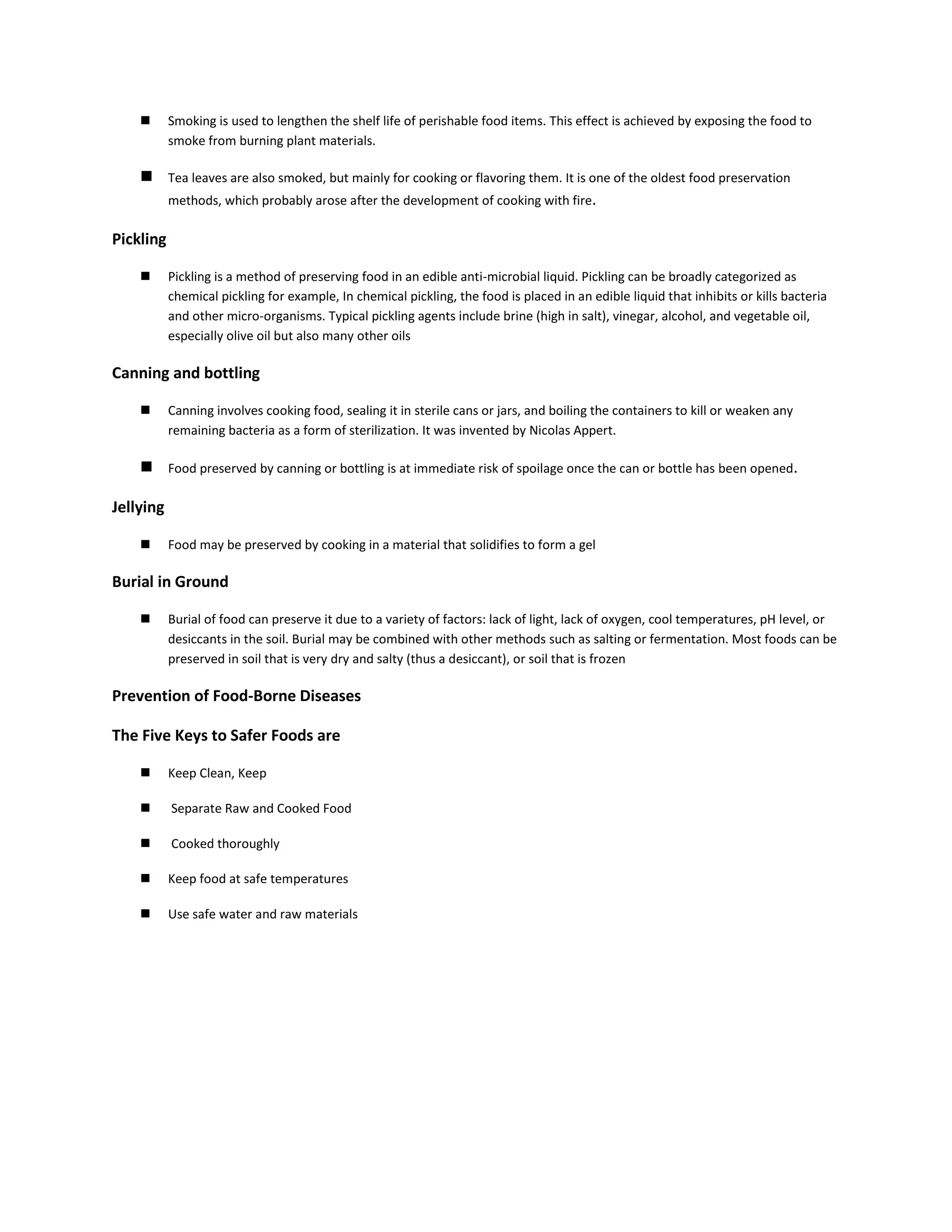 • Smoking is used to lengthen the shelf life of perishable food items. This effect is achieved by exposing the food to smoke from burning plant materials.

• Tea leaves are also smoked, but mainly for cooking or flavoring them. It is one of the oldest food preservation methods, which probably arose after the development of cooking with fire.

Pickling

• Pickling is a method of preserving food in an edible anti-microbial liquid. Pickling can be broadly categorized as chemical pickling for example, In chemical pickling, the food is placed in an edible liquid that inhibits or kills bacteria and other micro-organisms. Typical pickling agents include brine (high in salt), vinegar, alcohol, and vegetable oil, especially olive oil but also many other oils

Canning and bottling

• Canning involves cooking food, sealing it in sterile cans or jars, and boiling the containers to kill or weaken any remaining bacteria as a form of sterilization. It was invented by Nicolas Appert.

• Food preserved by canning or bottling is at immediate risk of spoilage once the can or bottle has been opened.

Jellying

• Food may be preserved by cooking in a material that solidifies to form a gel

Burial in Ground

• Burial of food can preserve it due to a variety of factors: lack of light, lack of oxygen, cool temperatures, pH level, or desiccants in the soil. Burial may be combined with other methods such as salting or fermentation. Most foods can be preserved in soil that is very dry and salty (thus a desiccant), or soil that is frozen

Prevention of Food-Borne Diseases

The Five Keys to Safer Foods are

• Keep Clean, Keep

• Separate Raw and Cooked Food

• Cooked thoroughly

• Keep food at safe temperatures

• Use safe water and raw materials